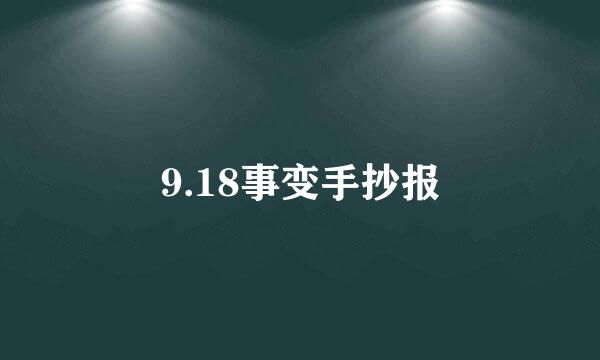 9.18事变手抄报